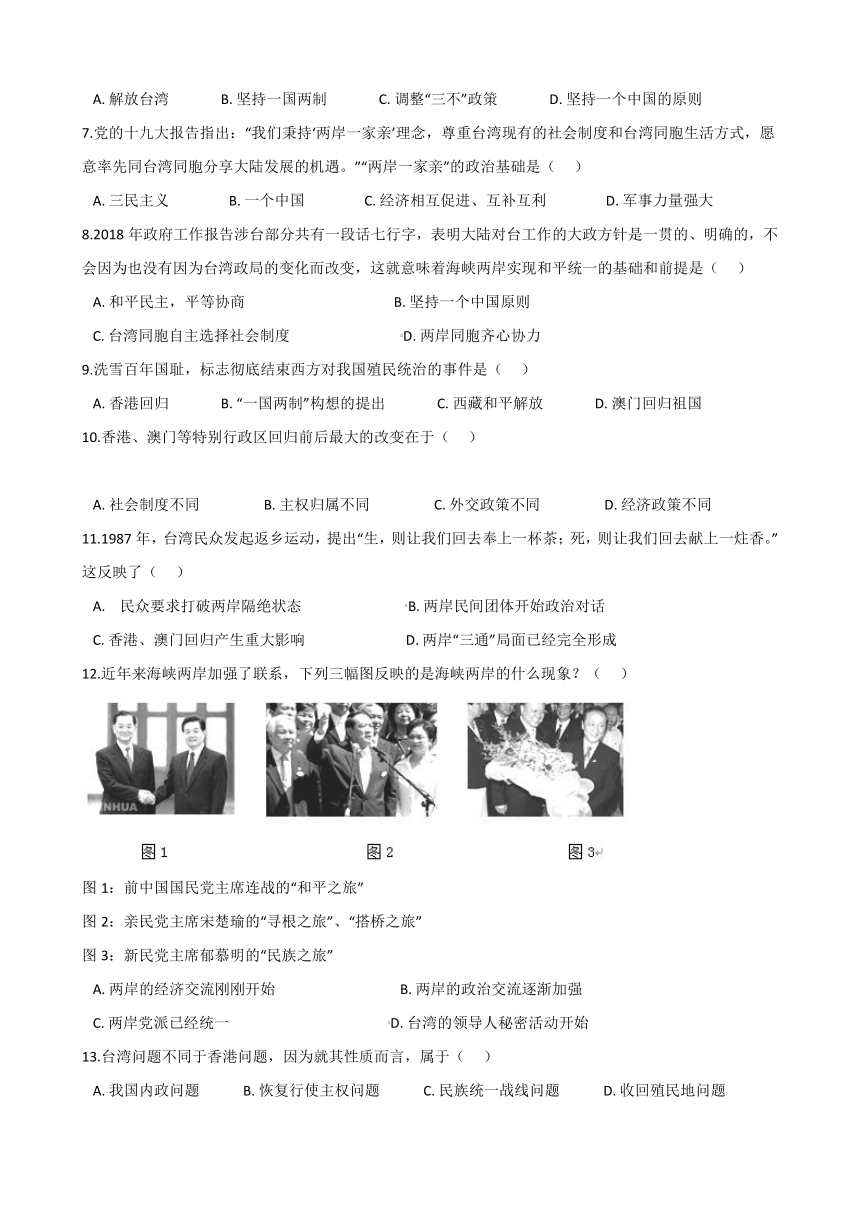 A. 解放台湾　　B. 坚持一国两制　　C. 调整“三不”政策　　D. 坚持一个中国的原则

7.党的十九大报告指出：“我们秉持‘两岸一家亲’理念，尊重台湾现有的社会制度和台湾同胞生活方式，愿意率先同台湾同胞分享大陆发展的机遇。”“两岸一家亲”的政治基础是（　）

A. 三民主义　　B. 一个中国　　C. 经济相互促进、互补互利　　D. 军事力量强大

8.2018 年政府工作报告涉台部分共有一段话七行字，表明大陆对台工作的大政方针是一贯的、明确的，不会因为也没有因为台湾政局的变化而改变，这就意味着海峡两岸实现和平统一的基础和前提是（　）

A. 和平民主，平等协商　　B. 坚持一个中国原则

C. 台湾同胞自主选择社会制度　　D. 两岸同胞齐心协力

9.洗雪百年国耻，标志彻底结束西方对我国殖民统治的事件是（　）

A. 香港回归　　B. “一国两制”构想的提出　　C. 西藏和平解放　　D. 澳门回归祖国

10.香港、澳门等特别行政区回归前后最大的改变在于（　）

A. 社会制度不同　　B. 主权归属不同　　C. 外交政策不同　　D. 经济政策不同

11.1987 年，台湾民众发起返乡运动，提出“生，则让我们回去奉上一杯茶；死，则让我们回去献上一炷香。”这反映了（　）

A. 民众要求打破两岸隔绝状态　　B. 两岸民间团体开始政治对话

C. 香港、澳门回归产生重大影响　　D. 两岸“三通”局面已经完全形成

12.近年来海峡两岸加强了联系，下列三幅图反映的是海峡两岸的什么现象？（　）

INHUA

图 1　　图 2　　图 3

图 1：前中国国民党主席连战的“和平之旅”

图 2：亲民党主席宋楚瑜的“寻根之旅”、“搭桥之旅”

图 3：新民党主席郁慕明的“民族之旅”

A. 两岸的经济交流刚刚开始　　B. 两岸的政治交流逐渐加强

C. 两岸党派已经统一　　D. 台湾的领导人秘密活动开始

13.台湾问题不同于香港问题，因为就其性质而言，属于（　）

A. 我国内政问题　　B. 恢复行使主权问题　　C. 民族统一战线问题　　D. 收回殖民地问题